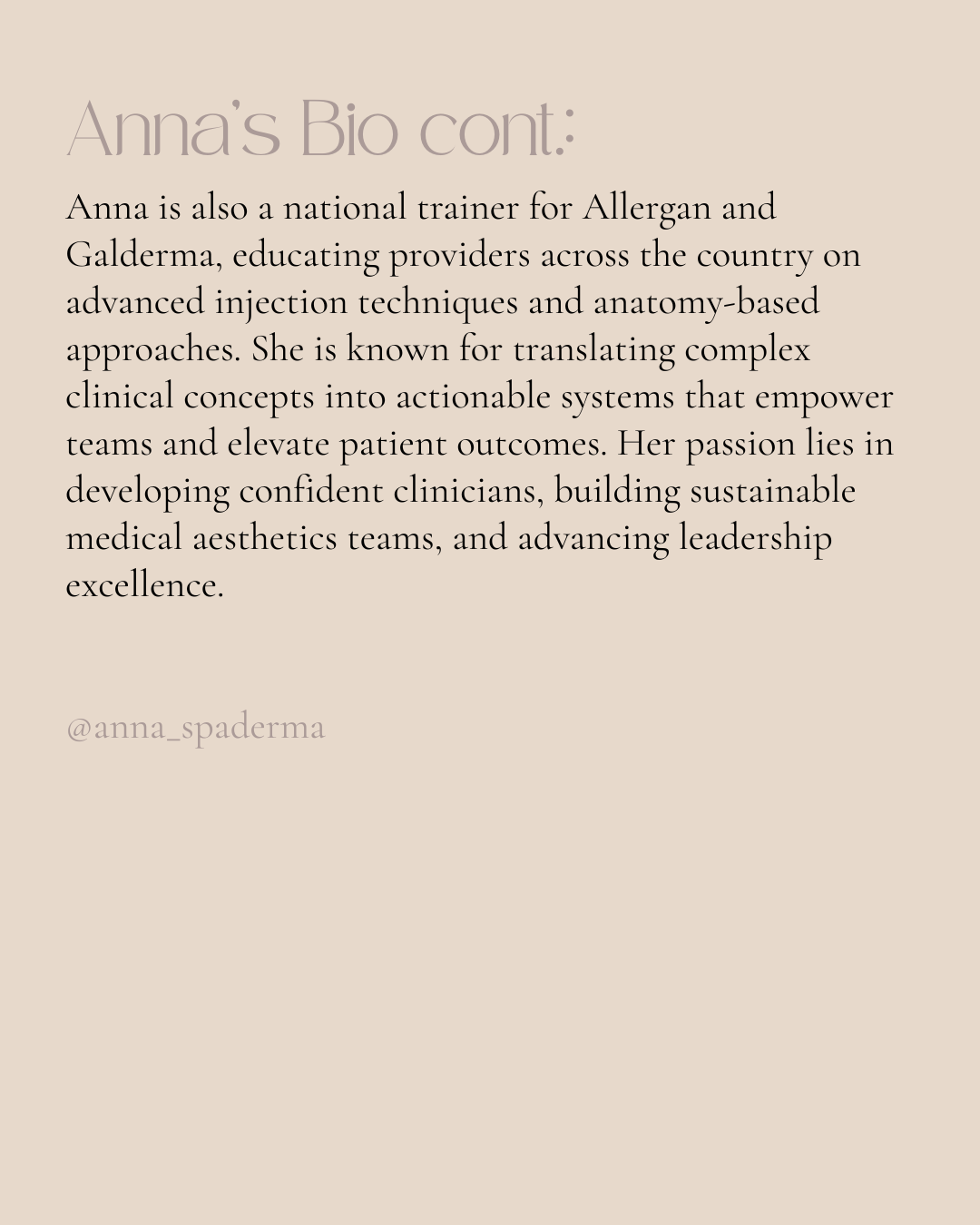 Anna's Bio cont.:

Anna is also a national trainer for Allergan and Galderma, educating providers across the country on advanced injection techniques and anatomy-based approaches. She is known for translating complex clinical concepts into actionable systems that empower teams and elevate patient outcomes. Her passion lies in developing confident clinicians, building sustainable medical aesthetics teams, and advancing leadership excellence.

@anna_spaderma